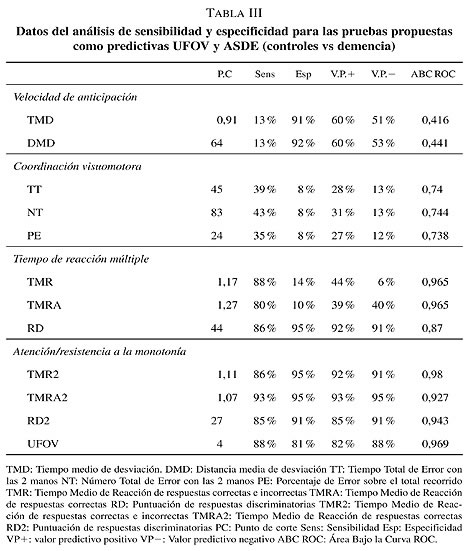 TABLA III

Datos del análisis de sensibilidad y especificidad para las pruebas propuestas como predictivas UFOV y ASDE (controles vs demencia)

| | P.C | Sens | Esp | V.P.+ | V.P.− | ABC ROC |
|---|---|---|---|---|---|---|
| *Velocidad de anticipación* | | | | | | |
| TMD | 0,91 | 13 % | 91 % | 60 % | 51 % | 0,416 |
| DMD | 64 | 13 % | 92 % | 60 % | 53 % | 0,441 |
| *Coordinación visuomotora* | | | | | | |
| TT | 45 | 39 % | 8 % | 28 % | 13 % | 0,74 |
| NT | 83 | 43 % | 8 % | 31 % | 13 % | 0,744 |
| PE | 24 | 35 % | 8 % | 27 % | 12 % | 0,738 |
| *Tiempo de reacción múltiple* | | | | | | |
| TMR | 1,17 | 88 % | 14 % | 44 % | 6 % | 0,965 |
| TMRA | 1,27 | 80 % | 10 % | 39 % | 40 % | 0,965 |
| RD | 44 | 86 % | 95 % | 92 % | 91 % | 0,87 |
| *Atención/resistencia a la monotonía* | | | | | | |
| TMR2 | 1,11 | 86 % | 95 % | 92 % | 91 % | 0,98 |
| TMRA2 | 1,07 | 93 % | 95 % | 93 % | 95 % | 0,927 |
| RD2 | 27 | 85 % | 91 % | 85 % | 91 % | 0,943 |
| UFOV | 4 | 88 % | 81 % | 82 % | 88 % | 0,969 |

TMD: Tiempo medio de desviación. DMD: Distancia media de desviación TT: Tiempo Total de Error con las 2 manos NT: Número Total de Error con las 2 manos PE: Porcentaje de Error sobre el total recorrido TMR: Tiempo Medio de Reacción de respuestas correctas e incorrectas TMRA: Tiempo Medio de Reacción de respuestas correctas RD: Puntuación de respuestas discriminatorias TMR2: Tiempo Medio de Reacción de respuestas correctas e incorrectas TMRA2: Tiempo Medio de Reacción de respuestas correctas RD2: Puntuación de respuestas discriminatorias PC: Punto de corte Sens: Sensibilidad Esp: Especificidad VP+: valor predictivo positivo VP−: Valor predictivo negativo ABC ROC: Área Bajo la Curva ROC.